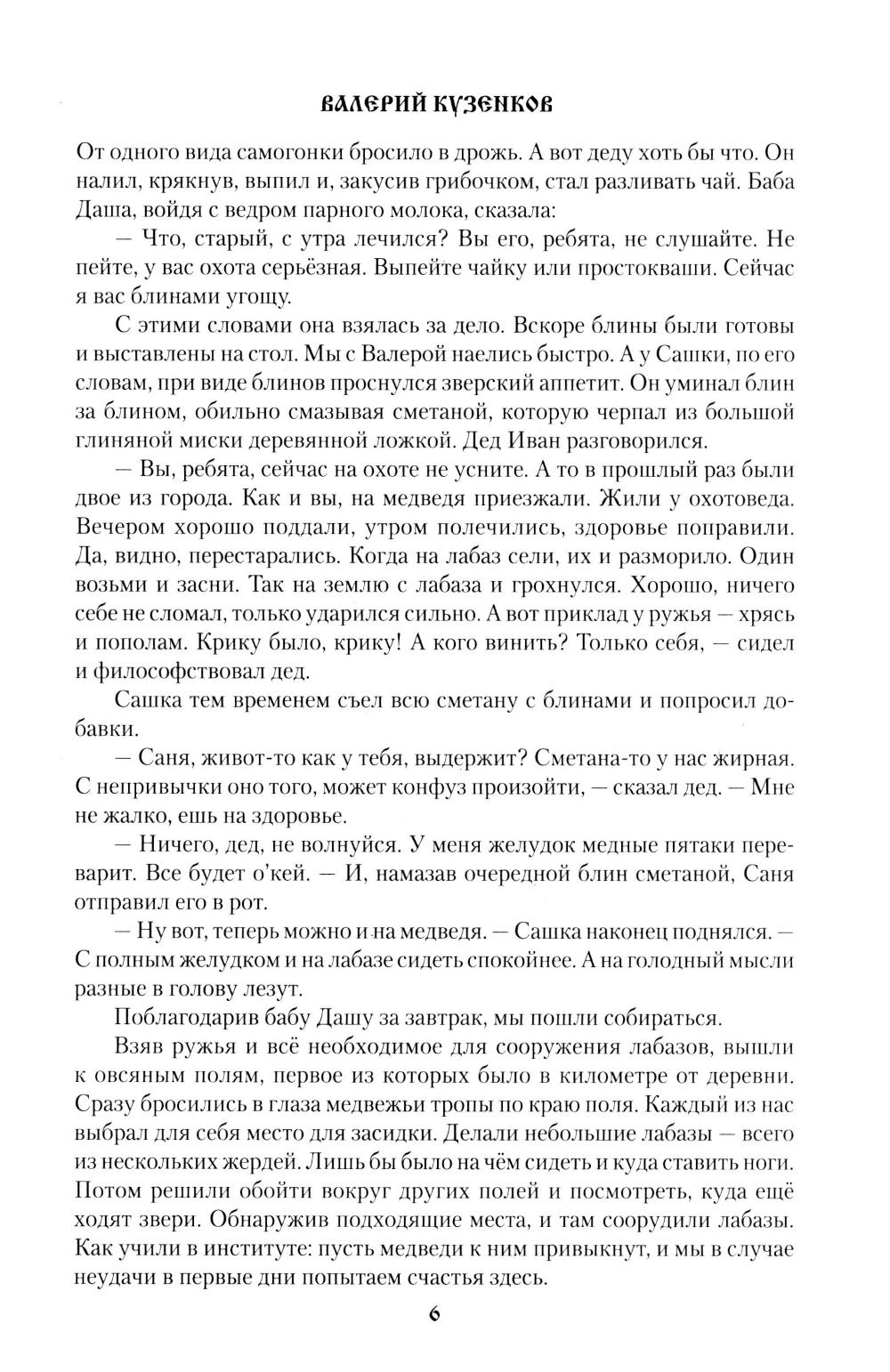 ВАЛЕРИЙ КУЗЕНКОВ

От одного вида самогонки бросило в дрожь. А вот деду хоть бы что. Он налил, крякнув, выпил и, закусив грибочком, стал разливать чай. Баба Даша, войдя с ведром парного молока, сказала:

— Что, старый, с утра лечился? Вы его, ребята, не слушайте. Не пейте, у вас охота серьёзная. Выпейте чайку или простокваши. Сейчас я вас блинами угощу.

С этими словами она взялась за дело. Вскоре блины были готовы и выставлены на стол. Мы с Валерой наелись быстро. А у Сашки, по его словам, при виде блинов проснулся зверский аппетит. Он уминал блин за блином, обильно смазывая сметаной, которую черпал из большой глиняной миски деревянной ложкой. Дед Иван разговорился.

— Вы, ребята, сейчас на охоте не усните. А то в прошлый раз были двое из города. Как и вы, на медведя приезжали. Жили у охотоведа. Вечером хорошо поддали, утром полечились, здоровье поправили. Да, видно, перестарались. Когда на лабаз сели, их и разморило. Один возьми и засни. Так на землю с лабаза и грохнулся. Хорошо, ничего себе не сломал, только ударился сильно. А вот приклад у ружья — хрясь и пополам. Крику было, крику! А кого винить? Только себя, — сидел и философствовал дед.

Сашка тем временем съел всю сметану с блинами и попросил добавки.

— Саня, живот-то как у тебя, выдержит? Сметана-то у нас жирная. С непривычки оно того, может конфуз произойти, — сказал дед. — Мне не жалко, ешь на здоровье.

— Ничего, дед, не волнуйся. У меня желудок медные пятаки переварит. Все будет о'кей. — И, намазав очередной блин сметаной, Саня отправил его в рот.

— Ну вот, теперь можно и на медведя. — Сашка наконец поднялся. — С полным желудком и на лабазе сидеть спокойнее. А на голодный мысли разные в голову лезут.

Поблагодарив бабу Дашу за завтрак, мы пошли собираться.

Взяв ружья и всё необходимое для сооружения лабазов, вышли к овсяным полям, первое из которых было в километре от деревни. Сразу бросились в глаза медвежьи тропы по краю поля. Каждый из нас выбрал для себя место для засидки. Делали небольшие лабазы — всего из нескольких жердей. Лишь бы было на чём сидеть и куда ставить ноги. Потом решили обойти вокруг других полей и посмотреть, куда ещё ходят звери. Обнаружив подходящие места, и там соорудили лабазы. Как учили в институте: пусть медведи к ним привыкнут, и мы в случае неудачи в первые дни попытаем счастья здесь.

6